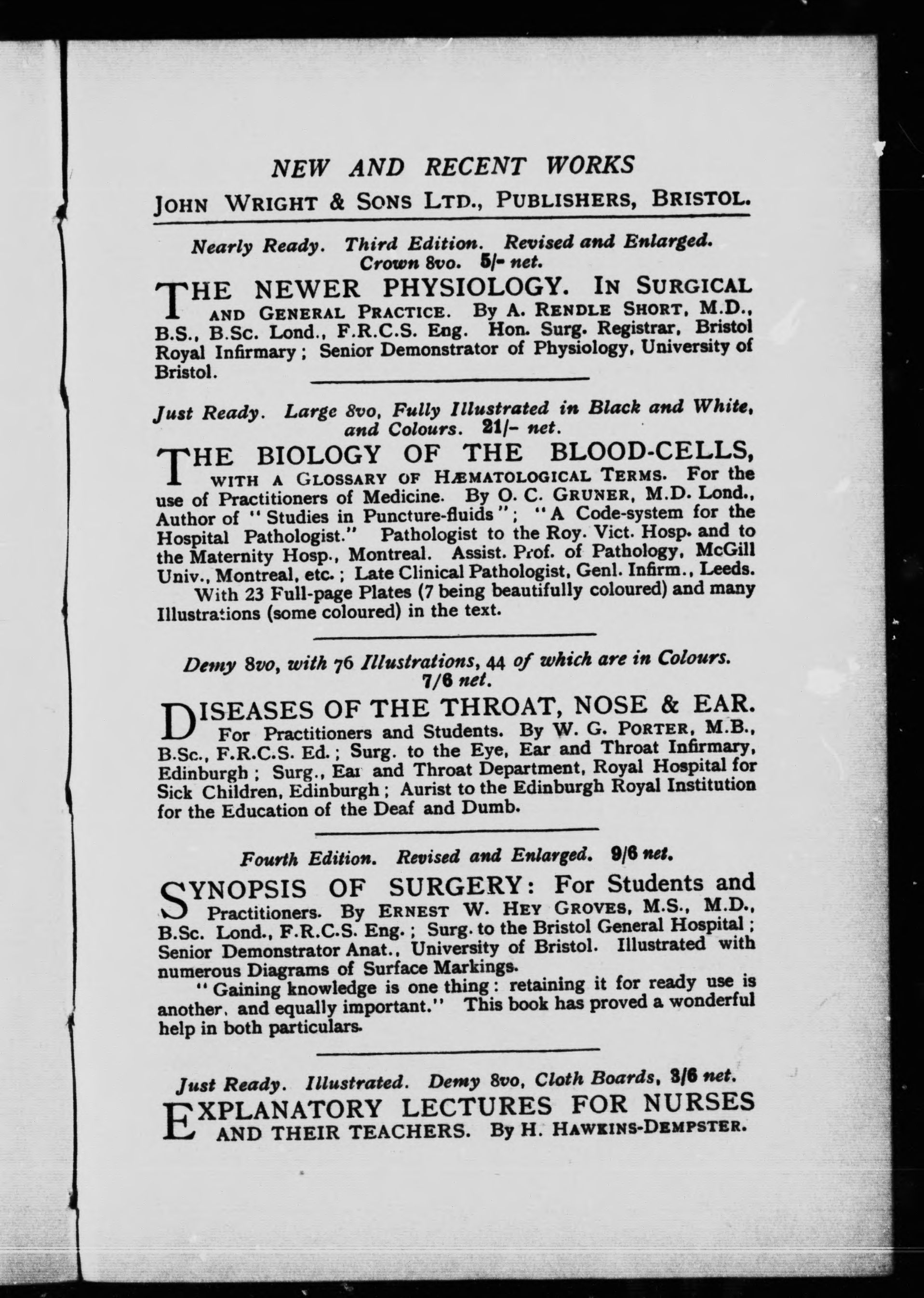 NEW AND RECENT WORKS

JOHN WRIGHT & SONS LTD., PUBLISHERS, BRISTOL.

Nearly Ready. Third Edition. Revised and Enlarged. Crown 8vo. 5/- net.

THE NEWER PHYSIOLOGY. IN SURGICAL AND GENERAL PRACTICE. By A. RENDLE SHORT, M.D., B.S., B.Sc. Lond., F.R.C.S. Eng. Hon. Surg. Registrar, Bristol Royal Infirmary; Senior Demonstrator of Physiology, University of Bristol.

Just Ready. Large 8vo, Fully Illustrated in Black and White, and Colours. 21/- net.

THE BIOLOGY OF THE BLOOD-CELLS, WITH A GLOSSARY OF HÆMATOLOGICAL TERMS. For the use of Practitioners of Medicine. By O. C. GRUNER, M.D. Lond., Author of "Studies in Puncture-fluids"; "A Code-system for the Hospital Pathologist." Pathologist to the Roy. Vict. Hosp. and to the Maternity Hosp., Montreal. Assist. Prof. of Pathology, McGill Univ., Montreal, etc.; Late Clinical Pathologist, Genl. Infirm., Leeds.

With 23 Full-page Plates (7 being beautifully coloured) and many Illustrations (some coloured) in the text.

Demy 8vo, with 76 Illustrations, 44 of which are in Colours. 7/6 net.

DISEASES OF THE THROAT, NOSE & EAR. For Practitioners and Students. By W. G. PORTER, M.B., B.Sc., F.R.C.S. Ed.; Surg. to the Eye, Ear and Throat Infirmary, Edinburgh; Surg., Ear and Throat Department, Royal Hospital for Sick Children, Edinburgh; Aurist to the Edinburgh Royal Institution for the Education of the Deaf and Dumb.

Fourth Edition. Revised and Enlarged. 9/6 net.

SYNOPSIS OF SURGERY: For Students and Practitioners. By ERNEST W. HEY GROVES, M.S., M.D., B.Sc. Lond., F.R.C.S. Eng.; Surg. to the Bristol General Hospital; Senior Demonstrator Anat., University of Bristol. Illustrated with numerous Diagrams of Surface Markings.

"Gaining knowledge is one thing: retaining it for ready use is another, and equally important." This book has proved a wonderful help in both particulars.

Just Ready. Illustrated. Demy 8vo, Cloth Boards, 3/6 net.

EXPLANATORY LECTURES FOR NURSES AND THEIR TEACHERS. By H. HAWKINS-DEMPSTER.